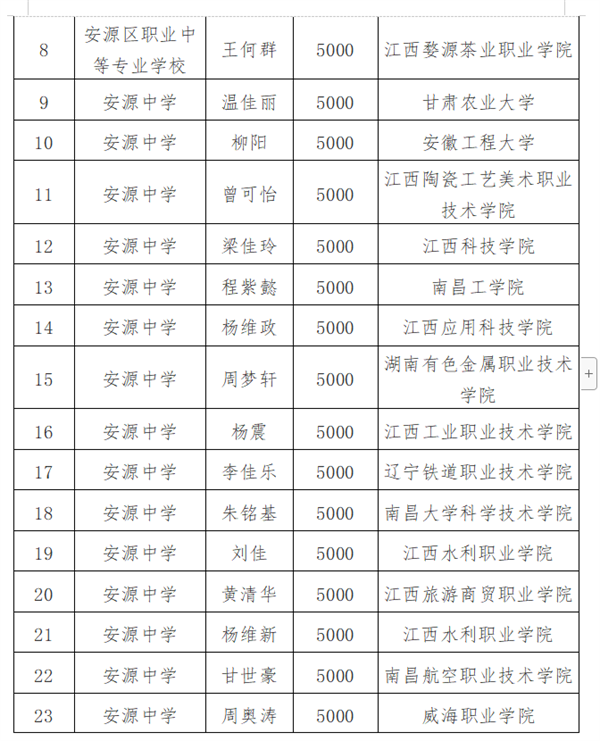 | 8 | 安源区职业中等专业学校 | 王何群 | 5000 | 江西婺源茶业职业学院 |
|---|---|---|---|---|
| 9 | 安源中学 | 温佳丽 | 5000 | 甘肃农业大学 |
| 10 | 安源中学 | 柳阳 | 5000 | 安徽工程大学 |
| 11 | 安源中学 | 曾可怡 | 5000 | 江西陶瓷工艺美术职业技术学院 |
| 12 | 安源中学 | 梁佳玲 | 5000 | 江西科技学院 |
| 13 | 安源中学 | 程紫懿 | 5000 | 南昌工学院 |
| 14 | 安源中学 | 杨维政 | 5000 | 江西应用科技学院 |
| 15 | 安源中学 | 周梦轩 | 5000 | 湖南有色金属职业技术学院 |
| 16 | 安源中学 | 杨震 | 5000 | 江西工业职业技术学院 |
| 17 | 安源中学 | 李佳乐 | 5000 | 辽宁铁道职业技术学院 |
| 18 | 安源中学 | 朱铭基 | 5000 | 南昌大学科学技术学院 |
| 19 | 安源中学 | 刘佳 | 5000 | 江西水利职业学院 |
| 20 | 安源中学 | 黄清华 | 5000 | 江西旅游商贸职业学院 |
| 21 | 安源中学 | 杨维新 | 5000 | 江西水利职业学院 |
| 22 | 安源中学 | 甘世豪 | 5000 | 南昌航空职业技术学院 |
| 23 | 安源中学 | 周奥涛 | 5000 | 威海职业学院 |

+